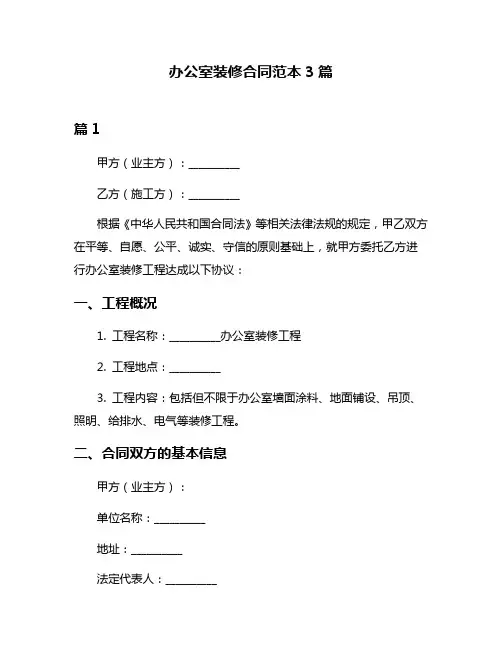 办公室装修合同范本 3 篇

篇 1

甲方（业主方）：__________

乙方（施工方）：__________

根据《中华人民共和国合同法》等相关法律法规的规定，甲乙双方在平等、自愿、公平、诚实、守信的原则基础上，就甲方委托乙方进行办公室装修工程达成以下协议：

一、工程概况

1. 工程名称：__________办公室装修工程

2. 工程地点：__________

3. 工程内容：包括但不限于办公室墙面涂料、地面铺设、吊顶、照明、给排水、电气等装修工程。

二、合同双方的基本信息

甲方（业主方）：

单位名称：__________

地址：__________

法定代表人：__________